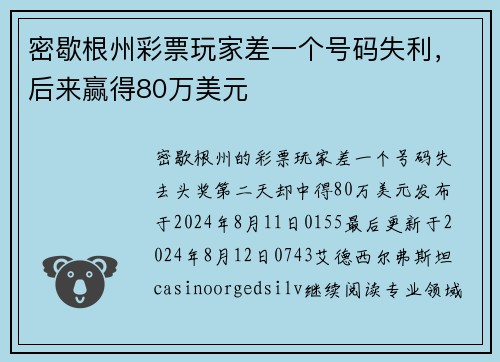 密歇根州彩票玩家差一个号码失利，后来赢得80万美元

密歇根州的彩票玩家差一个号码失去头奖第二天却中得80万美元发布于2024年8月11日0155最后更新于2024年8月12日0743艾德西尔弗斯坦casinoorgedsilv继续阅读专业领域